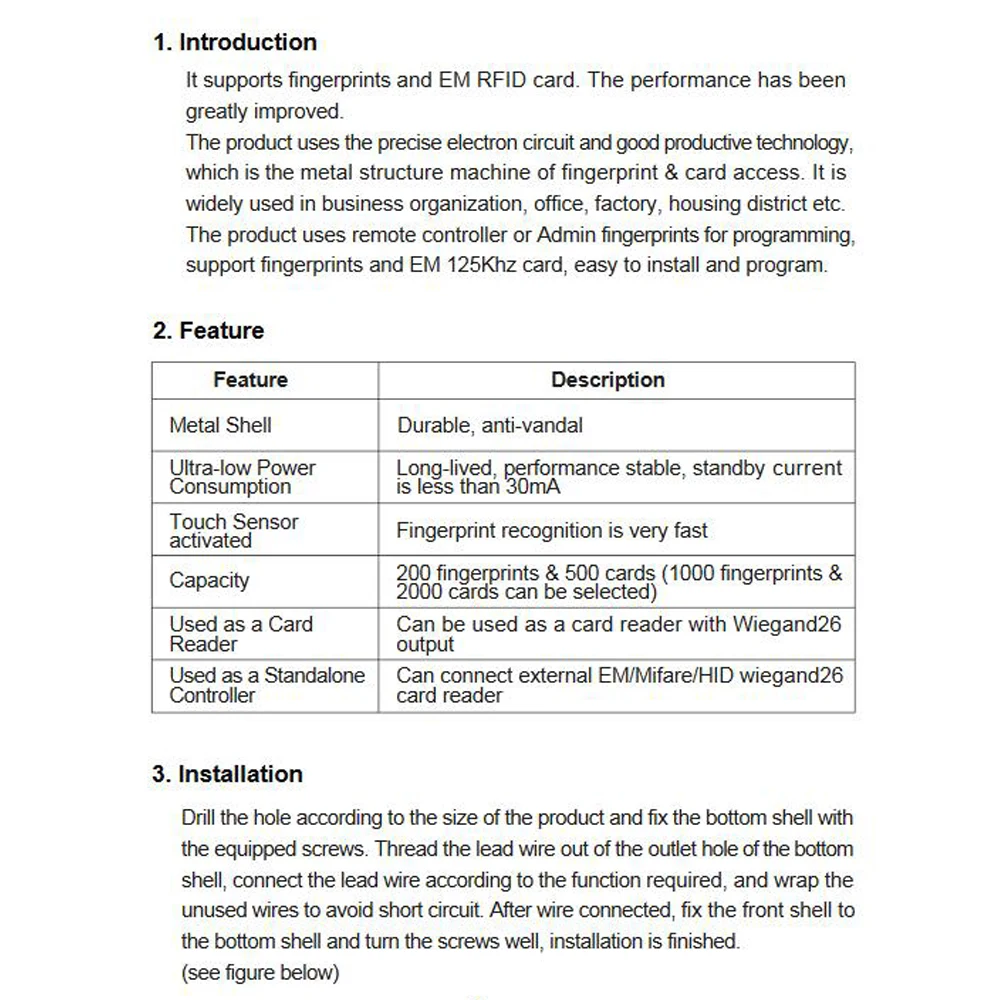 1. Introduction

It supports fingerprints and EM RFID card. The performance has been greatly improved.
The product uses the precise electron circuit and good productive technology, which is the metal structure machine of fingerprint & card access. It is widely used in business organization, office, factory, housing district etc.
The product uses remote controller or Admin fingerprints for programming, support fingerprints and EM 125Khz card, easy to install and program.

2. Feature

| Feature | Description |
|---|---|
| Metal Shell | Durable, anti-vandal |
| Ultra-low Power Consumption | Long-lived, performance stable, standby current is less than 30mA |
| Touch Sensor activated | Fingerprint recognition is very fast |
| Capacity | 200 fingerprints & 500 cards (1000 fingerprints & 2000 cards can be selected) |
| Used as a Card Reader | Can be used as a card reader with Wiegand26 output |
| Used as a Standalone Controller | Can connect external EM/Mifare/HID wiegand26 card reader |

3. Installation

Drill the hole according to the size of the product and fix the bottom shell with the equipped screws. Thread the lead wire out of the outlet hole of the bottom shell, connect the lead wire according to the function required, and wrap the unused wires to avoid short circuit. After wire connected, fix the front shell to the bottom shell and turn the screws well, installation is finished.
(see figure below)